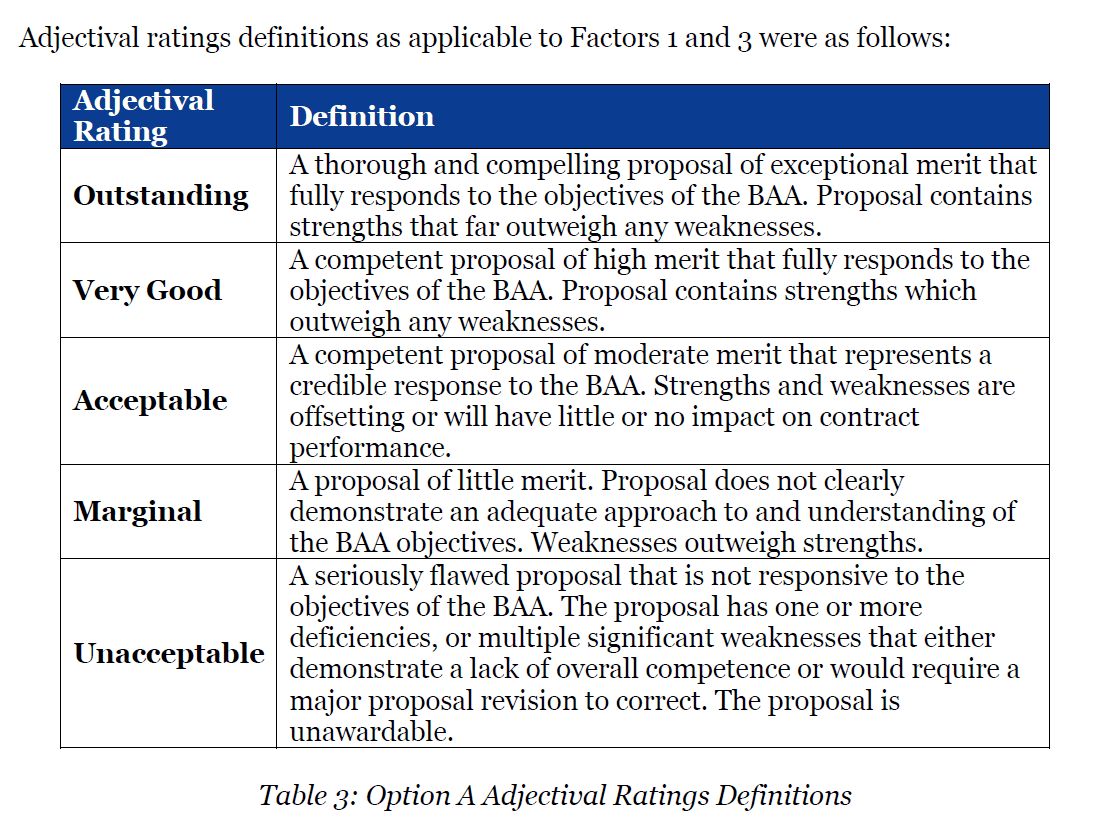 Adjectival ratings definitions as applicable to Factors 1 and 3 were as follows:

| Adjectival Rating | Definition |
|---|---|
| Outstanding | A thorough and compelling proposal of exceptional merit that fully responds to the objectives of the BAA. Proposal contains strengths that far outweigh any weaknesses. |
| Very Good | A competent proposal of high merit that fully responds to the objectives of the BAA. Proposal contains strengths which outweigh any weaknesses. |
| Acceptable | A competent proposal of moderate merit that represents a credible response to the BAA. Strengths and weaknesses are offsetting or will have little or no impact on contract performance. |
| Marginal | A proposal of little merit. Proposal does not clearly demonstrate an adequate approach to and understanding of the BAA objectives. Weaknesses outweigh strengths. |
| Unacceptable | A seriously flawed proposal that is not responsive to the objectives of the BAA. The proposal has one or more deficiencies, or multiple significant weaknesses that either demonstrate a lack of overall competence or would require a major proposal revision to correct. The proposal is unawardable. |

Table 3: Option A Adjectival Ratings Definitions